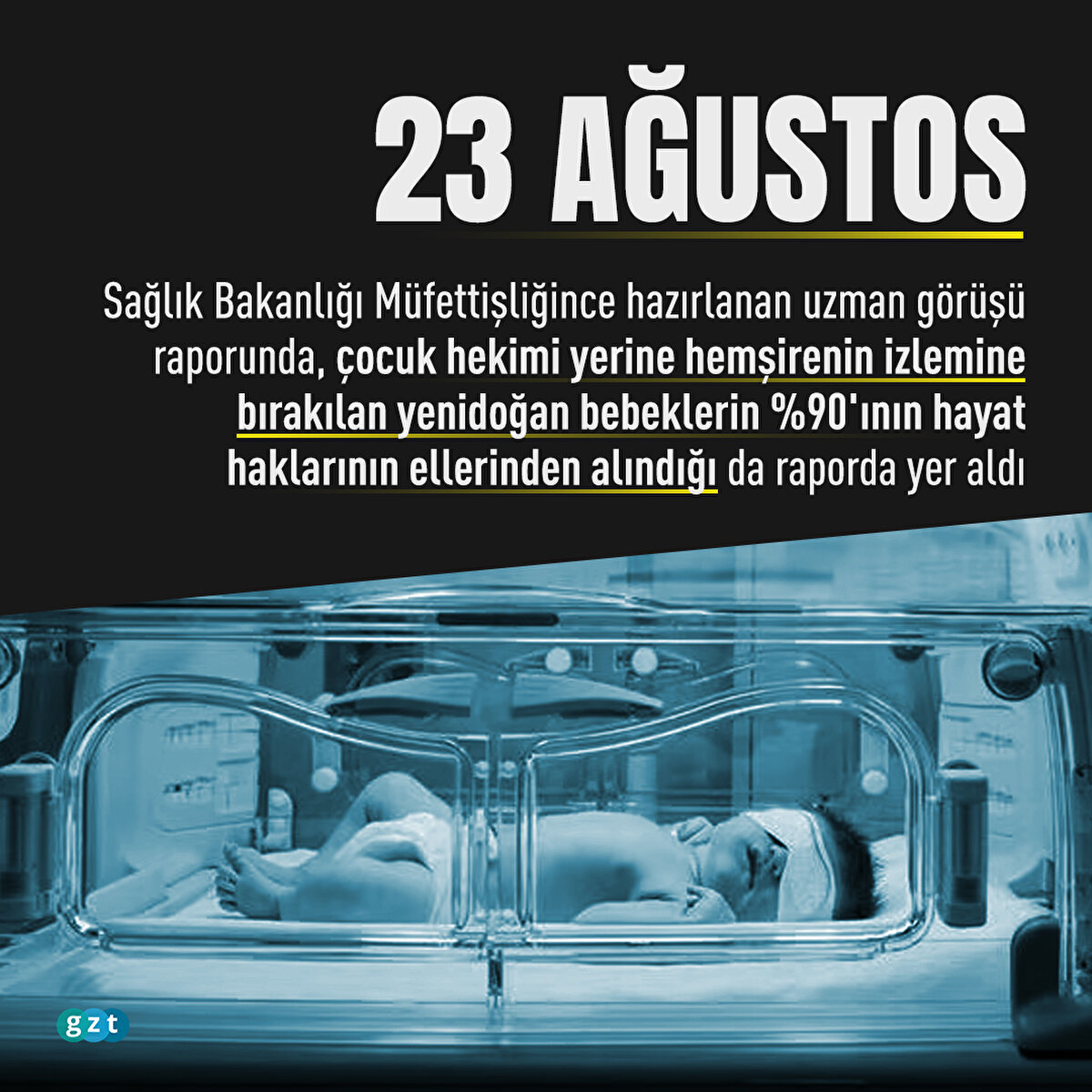 23 AĞUSTOS

Sağlık Bakanlığı Müfettişliğince hazırlanan uzman görüşü raporunda, çocuk hekimi yerine hemşirenin izlemine bırakılan yenidoğan bebeklerin %90'ının hayat haklarının ellerinden alındığı da raporda yer aldı

gzt